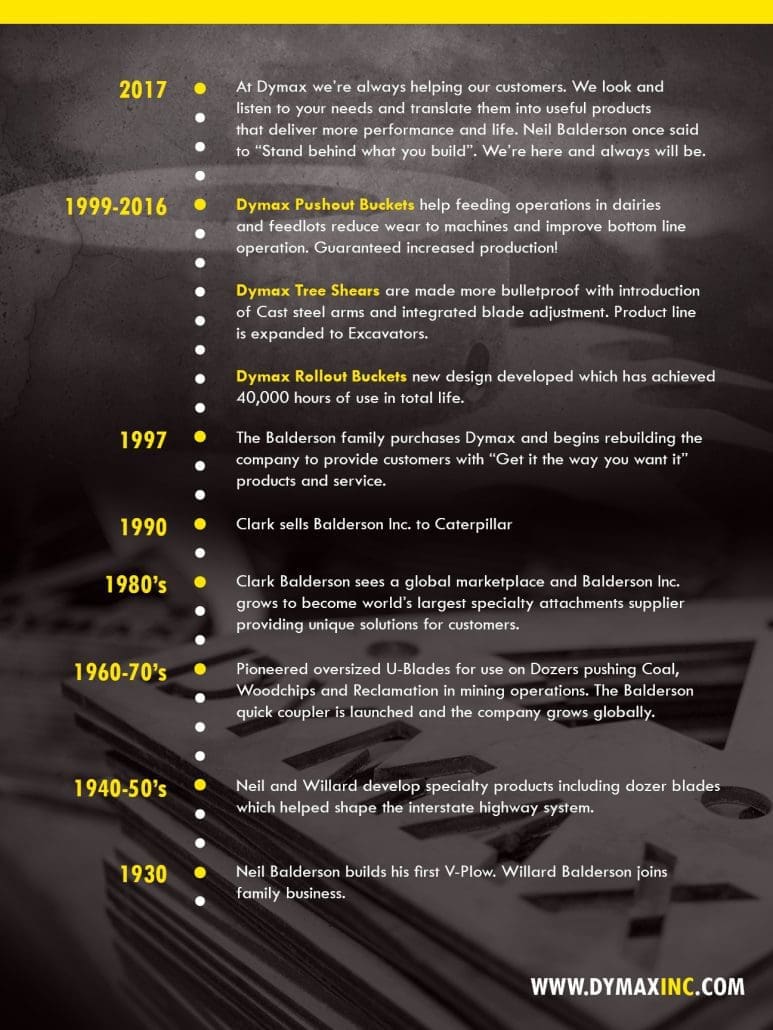 2017

At Dymax we're always helping our customers. We look and listen to your needs and translate them into useful products that deliver more performance and life. Neil Balderson once said to "Stand behind what you build". We're here and always will be.

1999-2016

Dymax Pushout Buckets help feeding operations in dairies and feedlots reduce wear to machines and improve bottom line operation. Guaranteed increased production!

Dymax Tree Shears are made more bulletproof with introduction of Cast steel arms and integrated blade adjustment. Product line is expanded to Excavators.

Dymax Rollout Buckets new design developed which has achieved 40,000 hours of use in total life.

1997

The Balderson family purchases Dymax and begins rebuilding the company to provide customers with "Get it the way you want it" products and service.

1990

Clark sells Balderson Inc. to Caterpillar

1980's

Clark Balderson sees a global marketplace and Balderson Inc. grows to become world's largest specialty attachments supplier providing unique solutions for customers.

1960-70's

Pioneered oversized U-Blades for use on Dozers pushing Coal, Woodchips and Reclamation in mining operations. The Balderson quick coupler is launched and the company grows globally.

1940-50's

Neil and Willard develop specialty products including dozer blades which helped shape the interstate highway system.

1930

Neil Balderson builds his first V-Plow. Willard Balderson joins family business.

WWW.DYMAXINC.COM